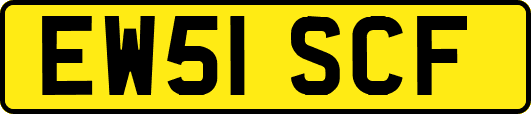 EW51 SCF